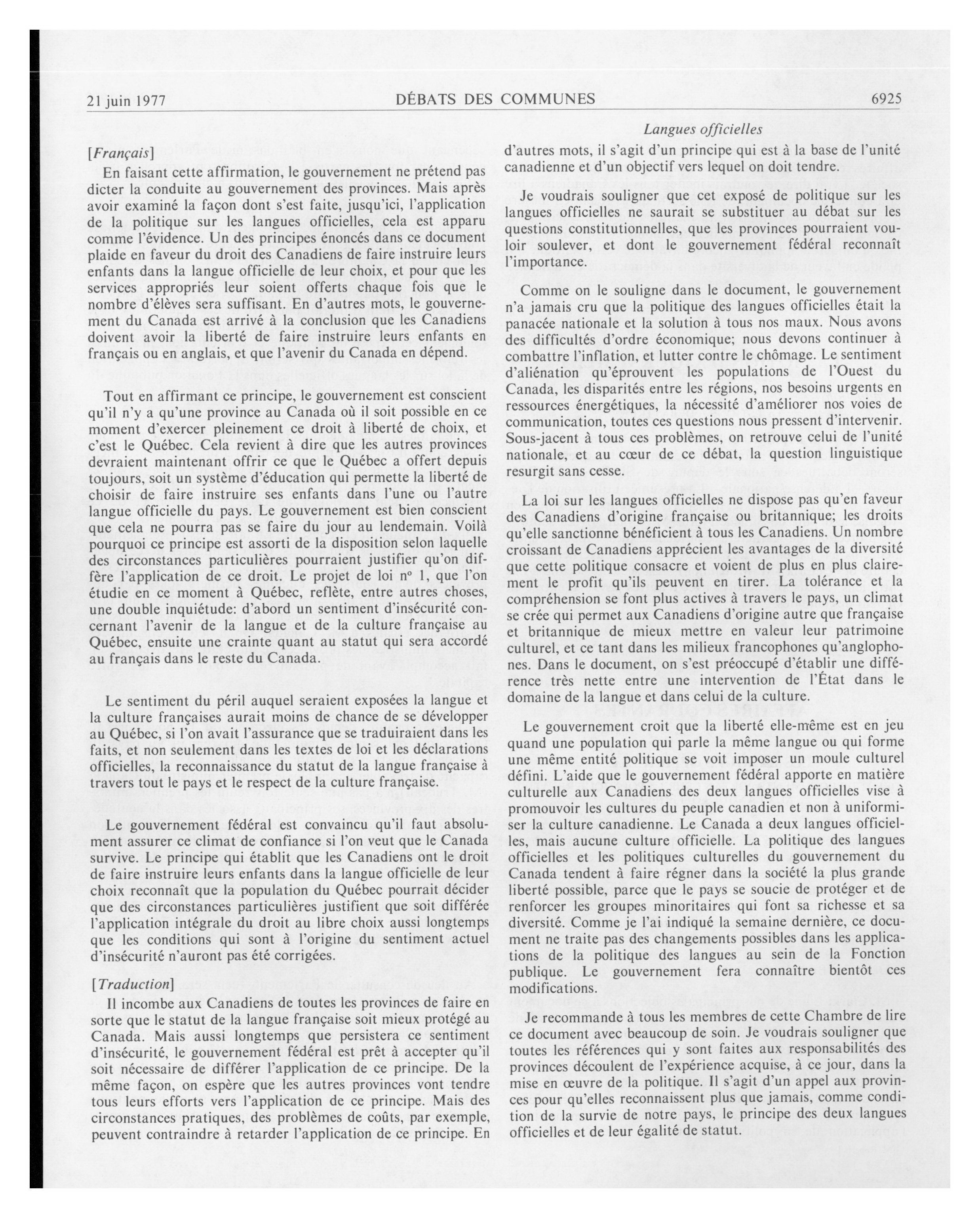 21 juin 1977 DÉBATS DES COMMUNES 6925

Langues officielles

[Français]

En faisant cette affirmation, le gouvernement ne prétend pas dicter la conduite au gouvernement des provinces. Mais après avoir examiné la façon dont s'est faite, jusqu'ici, l'application de la politique sur les langues officielles, cela est apparu comme l'évidence. Un des principes énoncés dans ce document plaide en faveur du droit des Canadiens de faire instruire leurs enfants dans la langue officielle de leur choix, et pour que les services appropriés leur soient offerts chaque fois que le nombre d'élèves sera suffisant. En d'autres mots, le gouvernement du Canada est arrivé à la conclusion que les Canadiens doivent avoir la liberté de faire instruire leurs enfants en français ou en anglais, et que l'avenir du Canada en dépend.

Tout en affirmant ce principe, le gouvernement est conscient qu'il n'y a qu'une province au Canada où il soit possible en ce moment d'exercer pleinement ce droit à liberté de choix, et c'est le Québec. Cela revient à dire que les autres provinces devraient maintenant offrir ce que le Québec a offert depuis toujours, soit un système d'éducation qui permette la liberté de choisir de faire instruire ses enfants dans l'une ou l'autre langue officielle du pays. Le gouvernement est bien conscient que cela ne pourra pas se faire du jour au lendemain. Voilà pourquoi ce principe est assorti de la disposition selon laquelle des circonstances particulières pourraient justifier qu'on diffère l'application de ce droit. Le projet de loi nº 1, que l'on étudie en ce moment à Québec, reflète, entre autres choses, une double inquiétude: d'abord un sentiment d'insécurité concernant l'avenir de la langue et de la culture française au Québec, ensuite une crainte quant au statut qui sera accordé au français dans le reste du Canada.

Le sentiment du péril auquel seraient exposées la langue et la culture françaises aurait moins de chance de se développer au Québec, si l'on avait l'assurance que se traduiraient dans les faits, et non seulement dans les textes de loi et les déclarations officielles, la reconnaissance du statut de la langue française à travers tout le pays et le respect de la culture française.

Le gouvernement fédéral est convaincu qu'il faut absolument assurer ce climat de confiance si l'on veut que le Canada survive. Le principe qui établit que les Canadiens ont le droit de faire instruire leurs enfants dans la langue officielle de leur choix reconnaît que la population du Québec pourrait décider que des circonstances particulières justifient que soit différée l'application intégrale du droit au libre choix aussi longtemps que les conditions qui sont à l'origine du sentiment actuel d'insécurité n'auront pas été corrigées.

[Traduction]

Il incombe aux Canadiens de toutes les provinces de faire en sorte que le statut de la langue française soit mieux protégé au Canada. Mais aussi longtemps que persistera ce sentiment d'insécurité, le gouvernement fédéral est prêt à accepter qu'il soit nécessaire de différer l'application de ce principe. De la même façon, on espère que les autres provinces vont tendre tous leurs efforts vers l'application de ce principe. Mais des circonstances pratiques, des problèmes de coûts, par exemple, peuvent contraindre à retarder l'application de ce principe. En d'autres mots, il s'agit d'un principe qui est à la base de l'unité canadienne et d'un objectif vers lequel on doit tendre.

Je voudrais souligner que cet exposé de politique sur les langues officielles ne saurait se substituer au débat sur les questions constitutionnelles, que les provinces pourraient vouloir soulever, et dont le gouvernement fédéral reconnaît l'importance.

Comme on le souligne dans le document, le gouvernement n'a jamais cru que la politique des langues officielles était la panacée nationale et la solution à tous nos maux. Nous avons des difficultés d'ordre économique; nous devons continuer à combattre l'inflation, et lutter contre le chômage. Le sentiment d'aliénation qu'éprouvent les populations de l'Ouest du Canada, les disparités entre les régions, nos besoins urgents en ressources énergétiques, la nécessité d'améliorer nos voies de communication, toutes ces questions nous pressent d'intervenir. Sous-jacent à tous ces problèmes, on retrouve celui de l'unité nationale, et au cœur de ce débat, la question linguistique resurgit sans cesse.

La loi sur les langues officielles ne dispose pas qu'en faveur des Canadiens d'origine française ou britannique; les droits qu'elle sanctionne bénéficient à tous les Canadiens. Un nombre croissant de Canadiens apprécient les avantages de la diversité que cette politique consacre et voient de plus en plus clairement le profit qu'ils peuvent en tirer. La tolérance et la compréhension se font plus actives à travers le pays, un climat se crée qui permet aux Canadiens d'origine autre que française et britannique de mieux mettre en valeur leur patrimoine culturel, et ce tant dans les milieux francophones qu'anglophones. Dans le document, on s'est préoccupé d'établir une différence très nette entre une intervention de l'État dans le domaine de la langue et dans celui de la culture.

Le gouvernement croit que la liberté elle-même est en jeu quand une population qui parle la même langue ou qui forme une même entité politique se voit imposer un moule culturel défini. L'aide que le gouvernement fédéral apporte en matière culturelle aux Canadiens des deux langues officielles vise à promouvoir les cultures du peuple canadien et non à uniformiser la culture canadienne. Le Canada a deux langues officielles, mais aucune culture officielle. La politique des langues officielles et les politiques culturelles du gouvernement du Canada tendent à faire régner dans la société la plus grande liberté possible, parce que le pays se soucie de protéger et de renforcer les groupes minoritaires qui font sa richesse et sa diversité. Comme je l'ai indiqué la semaine dernière, ce document ne traite pas des changements possibles dans les applications de la politique des langues au sein de la Fonction publique. Le gouvernement fera connaître bientôt ces modifications.

Je recommande à tous les membres de cette Chambre de lire ce document avec beaucoup de soin. Je voudrais souligner que toutes les références qui y sont faites aux responsabilités des provinces découlent de l'expérience acquise, à ce jour, dans la mise en œuvre de la politique. Il s'agit d'un appel aux provinces pour qu'elles reconnaissent plus que jamais, comme condition de la survie de notre pays, le principe des deux langues officielles et de leur égalité de statut.